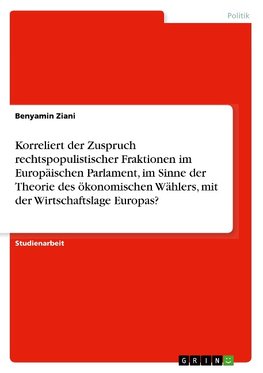 Politik

Benyamin Ziani

Korreliert der Zuspruch rechtspopulistischer Fraktionen im Europäischen Parlament, im Sinne der Theorie des ökonomischen Wählers, mit der Wirtschaftslage Europas?

Studienarbeit

GRIN